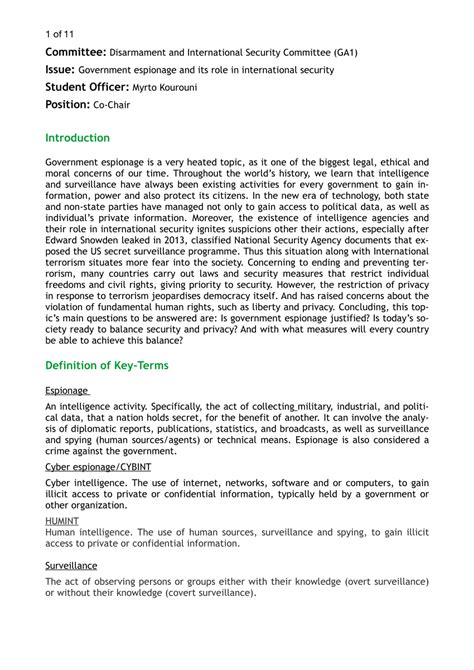 1 of 11

Committee: Disarmament and International Security Committee (GA1)

Issue: Government espionage and its role in international security

Student Officer: Myrto Kourouni

Position: Co-Chair

Introduction

Government espionage is a very heated topic, as it one of the biggest legal, ethical and moral concerns of our time. Throughout the world's history, we learn that intelligence and surveillance have always been existing activities for every government to gain information, power and also protect its citizens. In the new era of technology, both state and non-state parties have managed not only to gain access to political data, as well as individual's private information. Moreover, the existence of intelligence agencies and their role in international security ignites suspicions other their actions, especially after Edward Snowden leaked in 2013, classified National Security Agency documents that exposed the US secret surveillance programme. Thus this situation along with International terrorism situates more fear into the society. Concerning to ending and preventing terrorism, many countries carry out laws and security measures that restrict individual freedoms and civil rights, giving priority to security. However, the restriction of privacy in response to terrorism jeopardises democracy itself. And has raised concerns about the violation of fundamental human rights, such as liberty and privacy. Concluding, this topic's main questions to be answered are: Is government espionage justified? Is today's society ready to balance security and privacy? And with what measures will every country be able to achieve this balance?

Definition of Key-Terms

Espionage

An intelligence activity. Specifically, the act of collecting military, industrial, and political data, that a nation holds secret, for the benefit of another. It can involve the analysis of diplomatic reports, publications, statistics, and broadcasts, as well as surveillance and spying (human sources/agents) or technical means. Espionage is also considered a crime against the government.

Cyber espionage/CYBINT

Cyber intelligence. The use of internet, networks, software and or computers, to gain illicit access to private or confidential information, typically held by a government or other organization.

HUMINT

Human intelligence. The use of human sources, surveillance and spying, to gain illicit access to private or confidential information.

Surveillance

The act of observing persons or groups either with their knowledge (overt surveillance) or without their knowledge (covert surveillance).